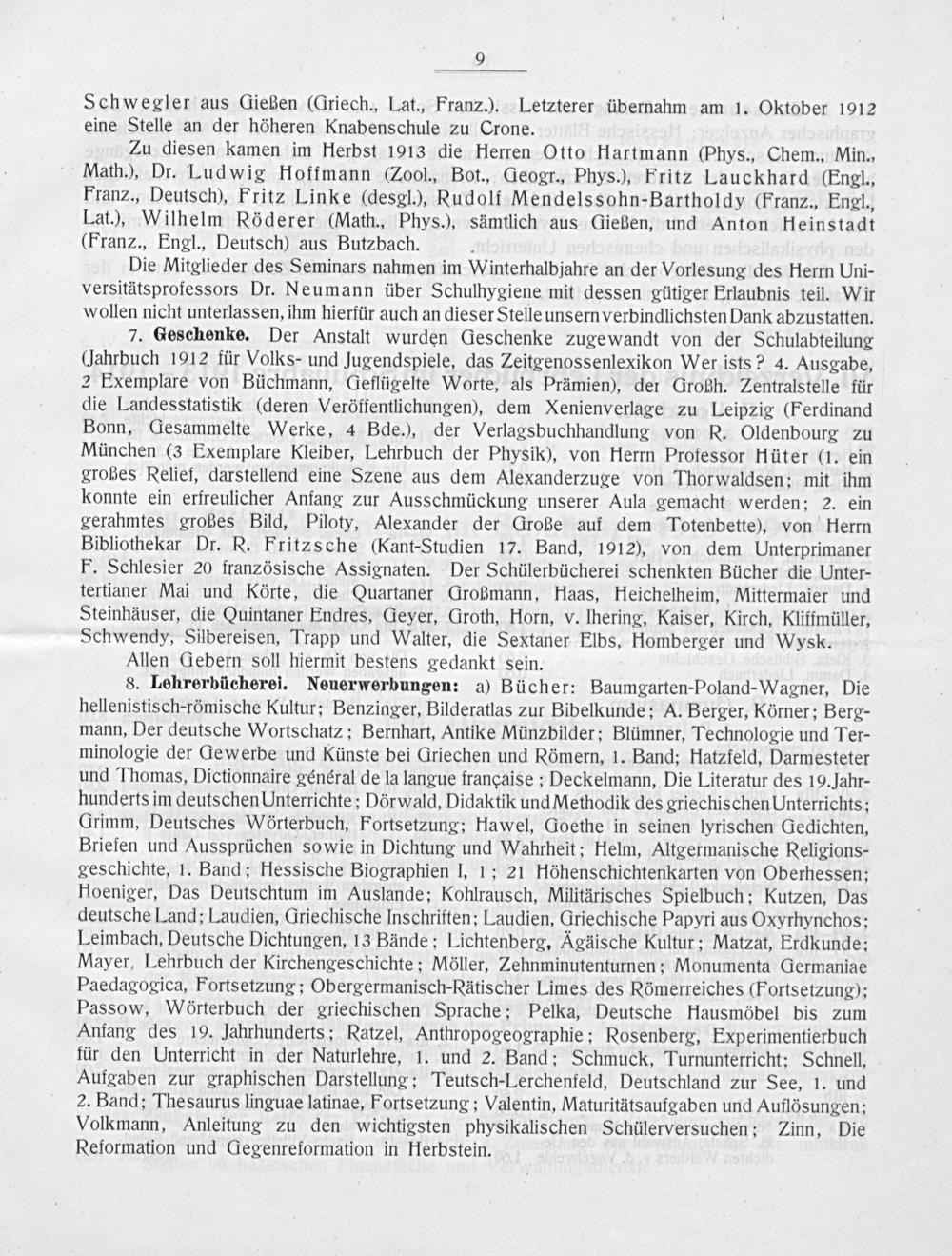 9

Schwegler aus Gießen (Griech., Lat., Franz.). Letzterer übernahm am 1. Oktober 1912 eine Stelle an der höheren Knabenschule zu Crone.

Zu diesen kamen im Herbst 1913 die Herren Otto Hartmann (Phys., Chem., Min., Math.), Dr. Ludwig Hoffmann (Zool., Bot., Geogr., Phys.), Fritz Lauckhard (Engl., Franz., Deutsch), Fritz Linke (desgl.), Rudolf Mendelssohn-Bartholdy (Franz., Engl., Lat.), Wilhelm Röderer (Math., Phys.), sämtlich aus Gießen, und Anton Heinstadt (Franz., Engl., Deutsch) aus Butzbach.

Die Mitglieder des Seminars nahmen im Winterhalbjahre an der Vorlesung des Herrn Universitätsprofessors Dr. Neumann über Schulhygiene mit dessen gütiger Erlaubnis teil. Wir wollen nicht unterlassen, ihm hierfür auch an dieser Stelle unsern verbindlichsten Dank abzustatten.

7. Geschenke. Der Anstalt wurden Geschenke zugewandt von der Schulabteilung (Jahrbuch 1912 für Volks- und Jugendspiele, das Zeitgenossenlexikon Wer ists? 4. Ausgabe, 2 Exemplare von Büchmann, Geflügelte Worte, als Prämien), der Großh. Zentralstelle für die Landesstatistik (deren Veröffentlichungen), dem Xenienverlage zu Leipzig (Ferdinand Bonn, Gesammelte Werke, 4 Bde.), der Verlagsbuchhandlung von R. Oldenbourg zu München (3 Exemplare Kleiber, Lehrbuch der Physik), von Herrn Professor Hüter (1. ein großes Relief, darstellend eine Szene aus dem Alexanderzuge von Thorwaldsen; mit ihm konnte ein erfreulicher Anfang zur Ausschmückung unserer Aula gemacht werden; 2. ein gerahmtes großes Bild, Piloty, Alexander der Große auf dem Totenbette), von Herrn Bibliothekar Dr. R. Fritzsche (Kant-Studien 17. Band, 1912), von dem Unterprimaner F. Schlesier 20 französische Assignaten. Der Schülerbücherei schenkten Bücher die Untertertianer Mai und Körte, die Quartaner Großmann, Haas, Heichelheim, Mittermaier und Steinhäuser, die Quintaner Endres, Geyer, Groth, Horn, v. Ihering, Kaiser, Kirch, Kliffmüller, Schwendy, Silbereisen, Trapp und Walter, die Sextaner Elbs, Homberger und Wysk.

Allen Gebern soll hiermit bestens gedankt sein.

8. Lehrerbücherei. Neuerwerbungen: a) Bücher: Baumgarten-Poland-Wagner, Die hellenistisch-römische Kultur; Benzinger, Bilderatlas zur Bibelkunde; A. Berger, Körner; Bergmann, Der deutsche Wortschatz; Bernhart, Antike Münzbilder; Blümner, Technologie und Terminologie der Gewerbe und Künste bei Griechen und Römern, 1. Band; Hatzfeld, Darmesteter und Thomas, Dictionnaire général de la langue française; Deckelmann, Die Literatur des 19. Jahrhunderts im deutschen Unterrichte; Dörwald, Didaktik und Methodik des griechischen Unterrichts; Grimm, Deutsches Wörterbuch, Fortsetzung; Hawel, Goethe in seinen lyrischen Gedichten, Briefen und Aussprüchen sowie in Dichtung und Wahrheit; Helm, Altgermanische Religionsgeschichte, 1. Band; Hessische Biographien I, 1; 21 Höhenschichtenkarten von Oberhessen; Hoeniger, Das Deutschtum im Auslande; Kohlrausch, Militärisches Spielbuch; Kutzen, Das deutsche Land; Laudien, Griechische Inschriften; Laudien, Griechische Papyri aus Oxyrhynchos; Leimbach, Deutsche Dichtungen, 13 Bände; Lichtenberg, Ägäische Kultur; Matzat, Erdkunde; Mayer, Lehrbuch der Kirchengeschichte; Möller, Zehnminutenturnen; Monumenta Germaniae Paedagogica, Fortsetzung; Obergermanisch-Rätischer Limes des Römerreiches (Fortsetzung); Passow, Wörterbuch der griechischen Sprache; Pelka, Deutsche Hausmöbel bis zum Anfang des 19. Jahrhunderts; Ratzel, Anthropogeographie; Rosenberg, Experimentierbuch für den Unterricht in der Naturlehre, 1. und 2. Band; Schmuck, Turnunterricht; Schnell, Aufgaben zur graphischen Darstellung; Teutsch-Lerchenfeld, Deutschland zur See, 1. und 2. Band; Thesaurus linguae latinae, Fortsetzung; Valentin, Maturitätsaufgaben und Auflösungen; Volkmann, Anleitung zu den wichtigsten physikalischen Schülerversuchen; Zinn, Die Reformation und Gegenreformation in Herbstein.